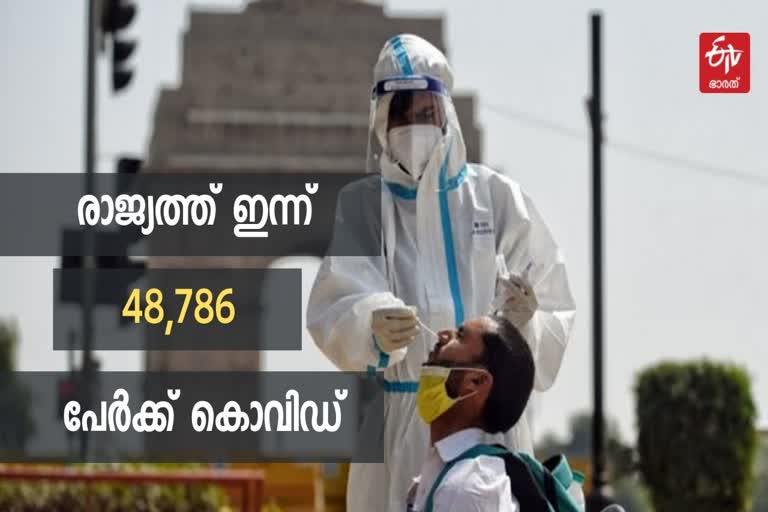 ETV
ഭാരത്

രാജ്യത്ത് ഇന്ന്

48,786

പേർക്ക് കൊവിഡ്